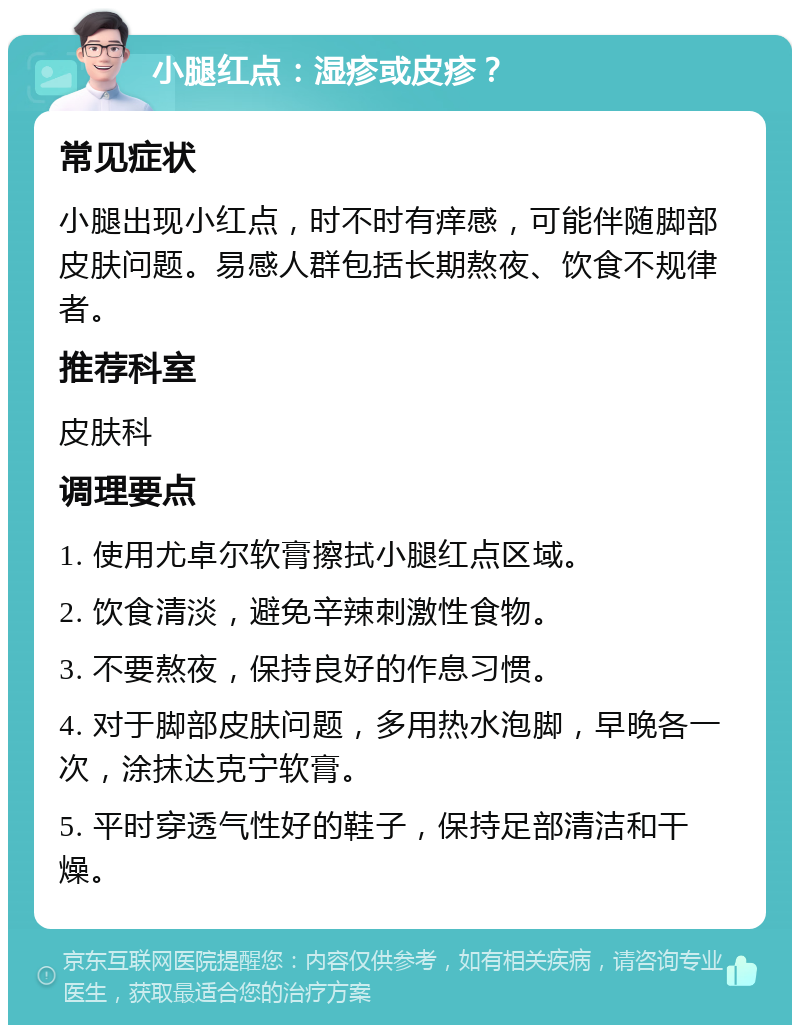 小腿红点：湿疹或皮疹？

常见症状

小腿出现小红点，时不时有痒感，可能伴随脚部皮肤问题。易感人群包括长期熬夜、饮食不规律者。

推荐科室

皮肤科

调理要点

1. 使用尤卓尔软膏擦拭小腿红点区域。

2. 饮食清淡，避免辛辣刺激性食物。

3. 不要熬夜，保持良好的作息习惯。

4. 对于脚部皮肤问题，多用热水泡脚，早晚各一次，涂抹达克宁软膏。

5. 平时穿透气性好的鞋子，保持足部清洁和干燥。

京东互联网医院提醒您：内容仅供参考，如有相关疾病，请咨询专业医生，获取最适合您的治疗方案